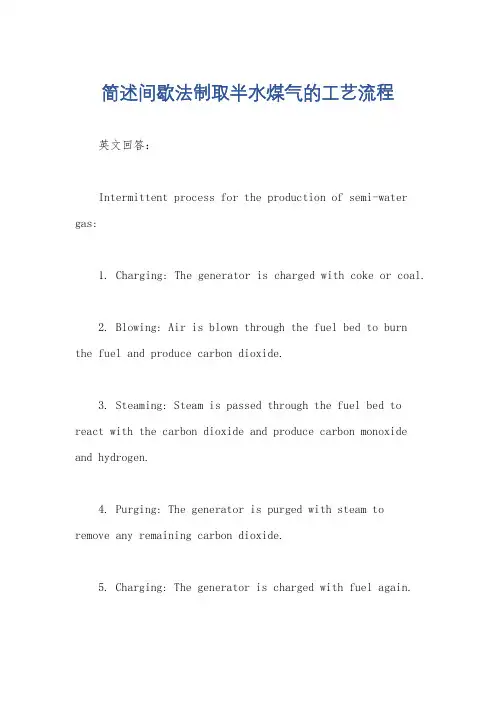 简述间歇法制取半水煤气的工艺流程

英文回答：

Intermittent process for the production of semi-water gas:

1. Charging: The generator is charged with coke or coal.

2. Blowing: Air is blown through the fuel bed to burn the fuel and produce carbon dioxide.

3. Steaming: Steam is passed through the fuel bed to react with the carbon dioxide and produce carbon monoxide and hydrogen.

4. Purging: The generator is purged with steam to remove any remaining carbon dioxide.

5. Charging: The generator is charged with fuel again.